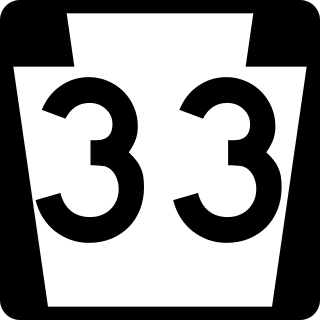 33